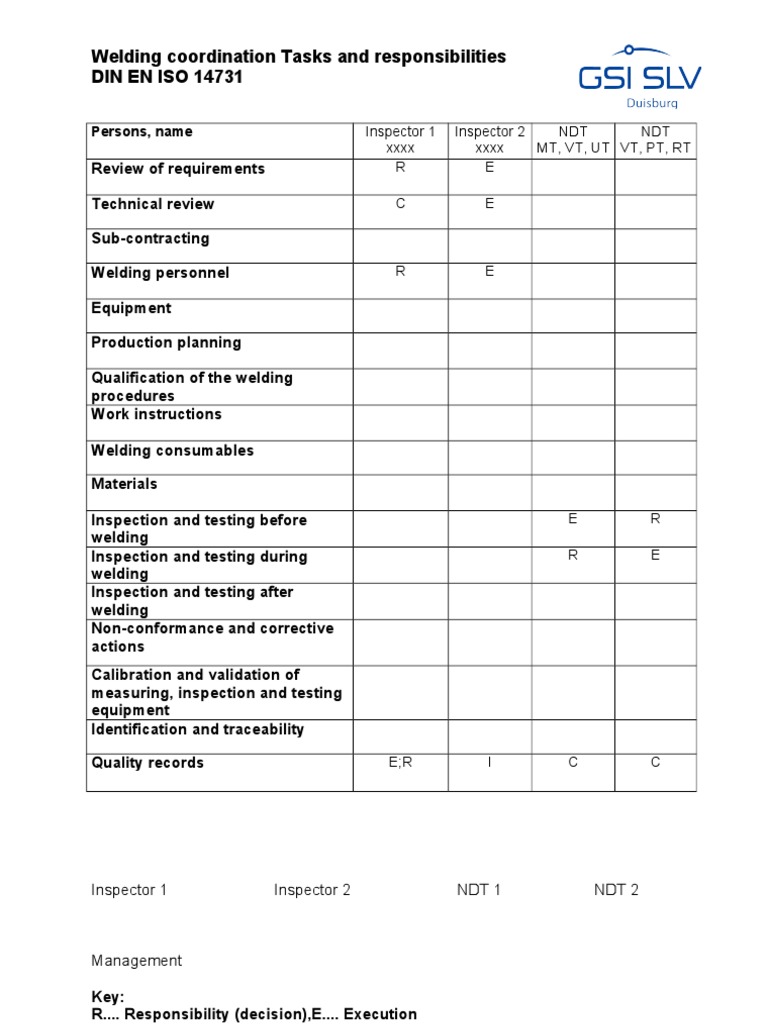 Welding coordination Tasks and responsibilities
DIN EN ISO 14731

GSI SLV
Duisburg

| Persons, name | Inspector 1 xxxx | Inspector 2 xxxx | NDT MT, VT, UT | NDT VT, PT, RT |
|---|---|---|---|---|
| Review of requirements | R | E | | |
| Technical review | C | E | | |
| Sub-contracting | | | | |
| Welding personnel | R | E | | |
| Equipment | | | | |
| Production planning | | | | |
| Qualification of the welding procedures | | | | |
| Work instructions | | | | |
| Welding consumables | | | | |
| Materials | | | | |
| Inspection and testing before welding | | | E | R |
| Inspection and testing during welding | | | R | E |
| Inspection and testing after welding | | | | |
| Non-conformance and corrective actions | | | | |
| Calibration and validation of measuring, inspection and testing equipment | | | | |
| Identification and traceability | | | | |
| Quality records | E;R | I | C | C |

Inspector 1 Inspector 2 NDT 1 NDT 2

Management

Key:
R.... Responsibility (decision),E.... Execution